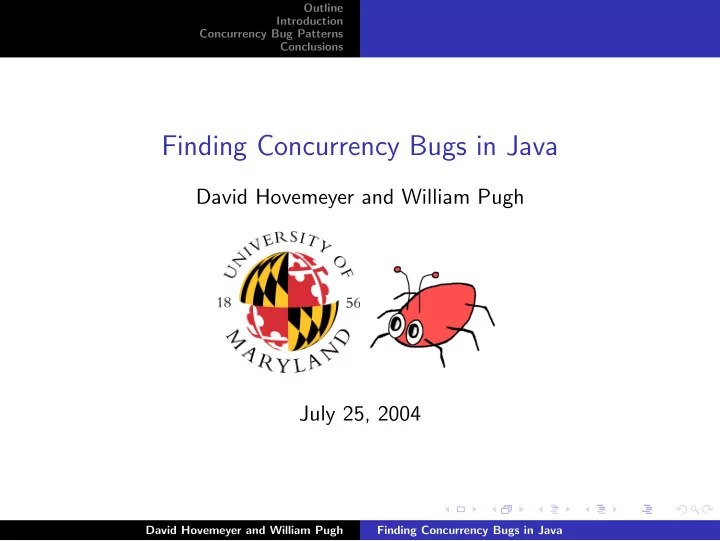 Outline
Introduction
Concurrency Bug Patterns
Conclusions

Finding Concurrency Bugs in Java

David Hovemeyer and William Pugh

UNIVERSITY OF MARYLAND
18 56

July 25, 2004

David Hovemeyer and William Pugh    Finding Concurrency Bugs in Java